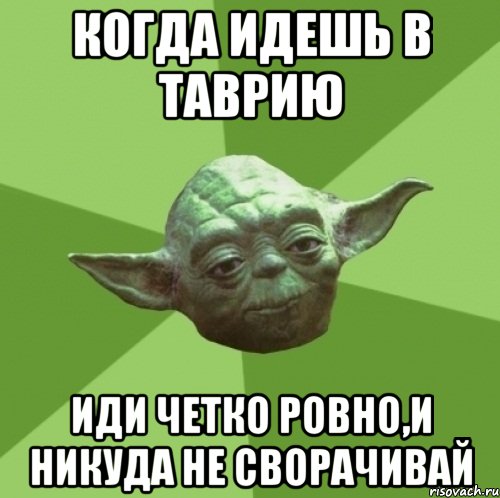 КОГДА ИДЕШЬ В ТАВРИЮ

ИДИ ЧЕТКО РОВНО,И НИКУДА НЕ СВОРАЧИВАЙ

risovach.ru